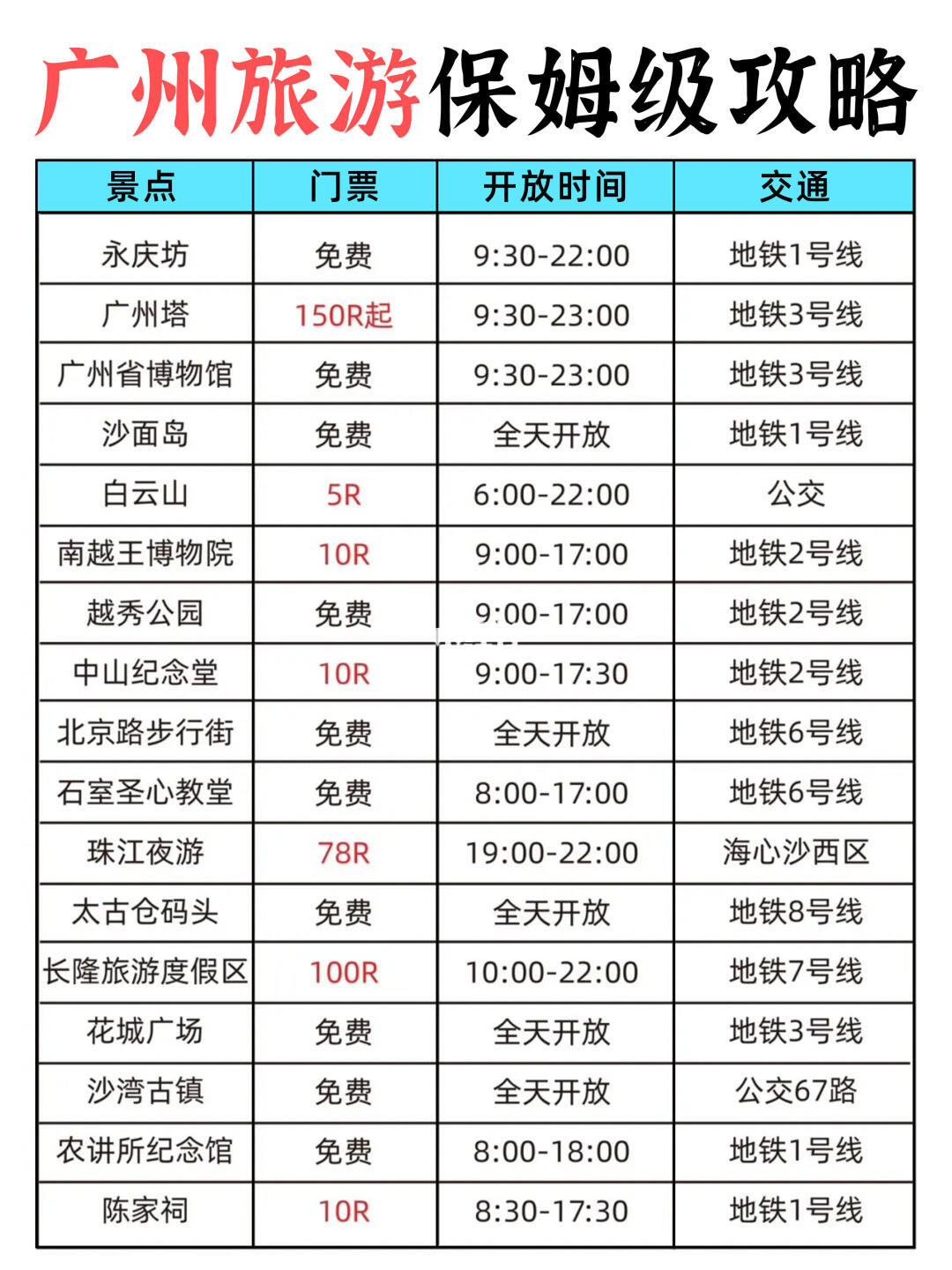 广州旅游保姆级攻略

| 景点 | 门票 | 开放时间 | 交通 |
|---|---|---|---|
| 永庆坊 | 免费 | 9:30-22:00 | 地铁1号线 |
| 广州塔 | 150R起 | 9:30-23:00 | 地铁3号线 |
| 广州省博物馆 | 免费 | 9:30-23:00 | 地铁3号线 |
| 沙面岛 | 免费 | 全天开放 | 地铁1号线 |
| 白云山 | 5R | 6:00-22:00 | 公交 |
| 南越王博物院 | 10R | 9:00-17:00 | 地铁2号线 |
| 越秀公园 | 免费 | 9:00-17:00 | 地铁2号线 |
| 中山纪念堂 | 10R | 9:00-17:30 | 地铁2号线 |
| 北京路步行街 | 免费 | 全天开放 | 地铁6号线 |
| 石室圣心教堂 | 免费 | 8:00-17:00 | 地铁6号线 |
| 珠江夜游 | 78R | 19:00-22:00 | 海心沙西区 |
| 太古仓码头 | 免费 | 全天开放 | 地铁8号线 |
| 长隆旅游度假区 | 100R | 10:00-22:00 | 地铁7号线 |
| 花城广场 | 免费 | 全天开放 | 地铁3号线 |
| 沙湾古镇 | 免费 | 全天开放 | 公交67路 |
| 农讲所纪念馆 | 免费 | 8:00-18:00 | 地铁1号线 |
| 陈家祠 | 10R | 8:30-17:30 | 地铁1号线 |